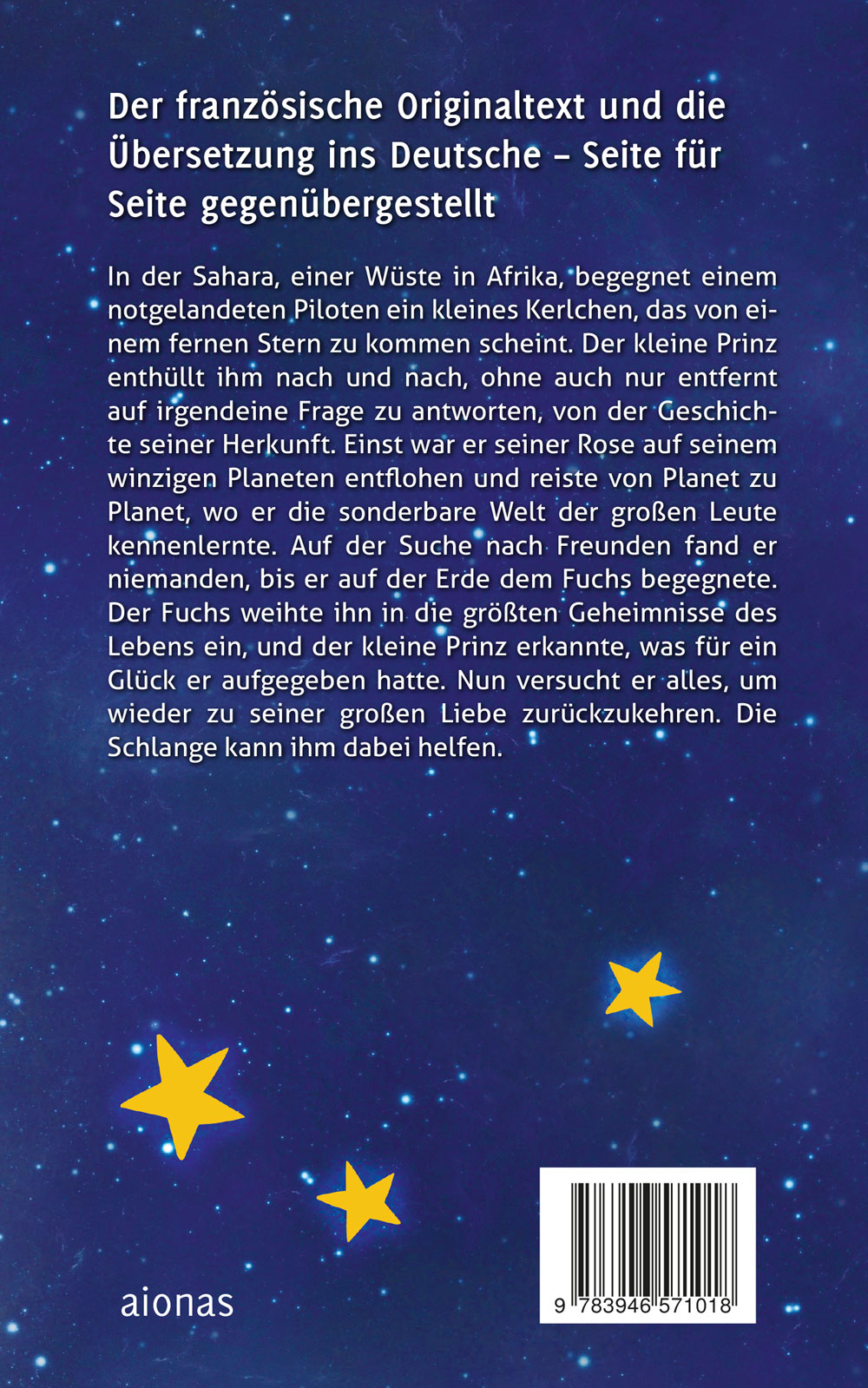 Der französische Originaltext und die Übersetzung ins Deutsche – Seite für Seite gegenübergestellt

In der Sahara, einer Wüste in Afrika, begegnet einem notgelandeten Piloten ein kleines Kerlchen, das von einem fernen Stern zu kommen scheint. Der kleine Prinz enthüllt ihm nach und nach, ohne auch nur entfernt auf irgendeine Frage zu antworten, von der Geschichte seiner Herkunft. Einst war er seiner Rose auf seinem winzigen Planeten entflohen und reiste von Planet zu Planet, wo er die sonderbare Welt der großen Leute kennenlernte. Auf der Suche nach Freunden fand er niemanden, bis er auf der Erde dem Fuchs begegnete. Der Fuchs weihte ihn in die größten Geheimnisse des Lebens ein, und der kleine Prinz erkannte, was für ein Glück er aufgegeben hatte. Nun versucht er alles, um wieder zu seiner großen Liebe zurückzukehren. Die Schlange kann ihm dabei helfen.

aionas

9 783946 571018